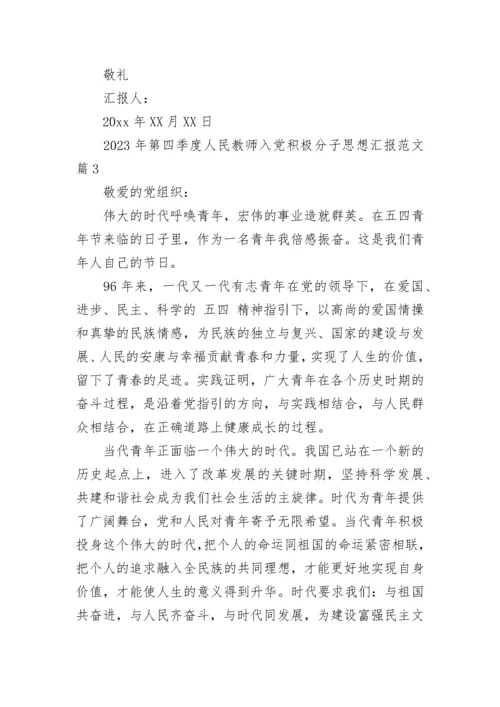 敬礼

汇报人：

20xx 年 XX 月 XX 日

2023 年第四季度人民教师入党积极分子思想汇报范文篇 3

敬爱的党组织：

伟大的时代呼唤青年，宏伟的事业造就群英。在五四青年节来临的日子里，作为一名青年我倍感振奋。这是我们青年人自己的节日。

96 年来，一代又一代有志青年在党的领导下，在爱国、进步、民主、科学的 五四 精神指引下，以高尚的爱国情操和真挚的民族情感，为民族的独立与复兴、国家的建设与发展、人民的安康与幸福贡献青春和力量，实现了人生的价值，留下了青春的足迹。实践证明，广大青年在各个历史时期的奋斗过程，是沿着党指引的方向，与实践相结合，与人民群众相结合，在正确道路上健康成长的过程。

当代青年正面临一个伟大的时代。我国已站在一个新的历史起点上，进入了改革发展的关键时期，坚持科学发展、共建和谐社会成为我们社会生活的主旋律。时代为青年提供了广阔舞台，党和人民对青年寄予无限希望。当代青年积极投身这个伟大的时代，把个人的命运同祖国的命运紧密相联，把个人的追求融入全民族的共同理想，才能更好地实现自身价值，才能使人生的意义得到升华。时代要求我们：与祖国共奋进，与人民齐奋斗，与时代同发展，为建设富强民主文